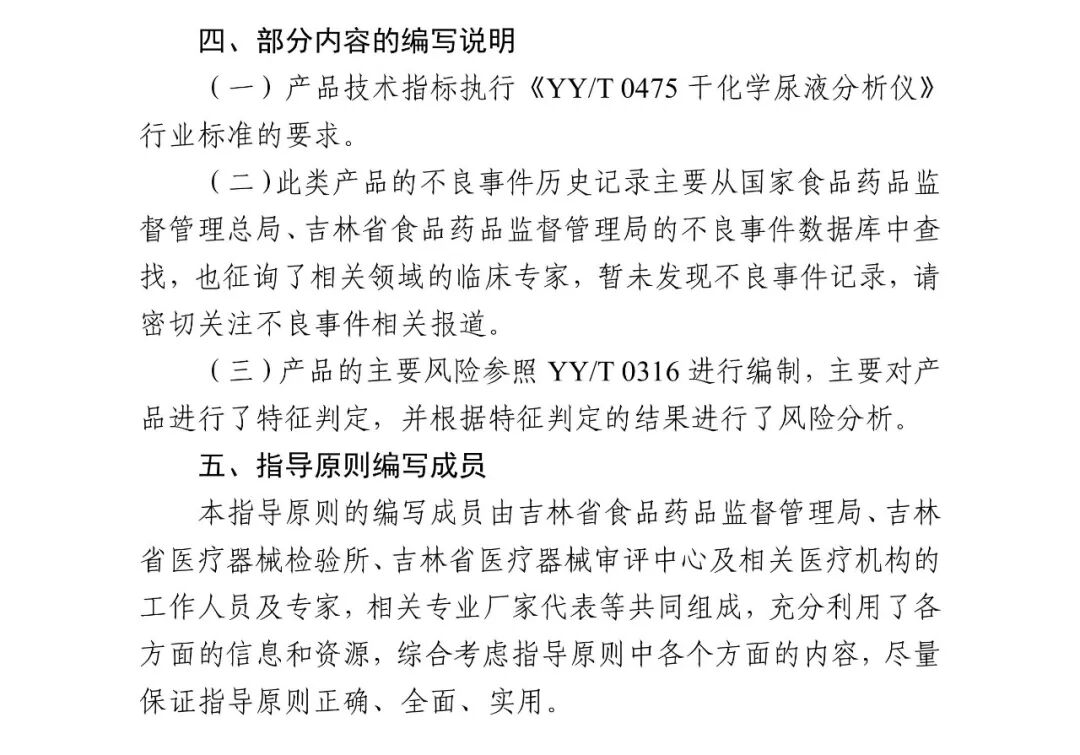 四、部分内容的编写说明

（一）产品技术指标执行《YY/T 0475干化学尿液分析仪》行业标准的要求。

（二）此类产品的不良事件历史记录主要从国家食品药品监督管理总局、吉林省食品药品监督管理局的不良事件数据库中查找，也征询了相关领域的临床专家，暂未发现不良事件记录，请密切关注不良事件相关报道。

（三）产品的主要风险参照YY/T 0316进行编制，主要对产品进行了特征判定，并根据特征判定的结果进行了风险分析。

五、指导原则编写成员

本指导原则的编写成员由吉林省食品药品监督管理局、吉林省医疗器械检验所、吉林省医疗器械审评中心及相关医疗机构的工作人员及专家，相关专业厂家代表等共同组成，充分利用了各方面的信息和资源，综合考虑指导原则中各个方面的内容，尽量保证指导原则正确、全面、实用。